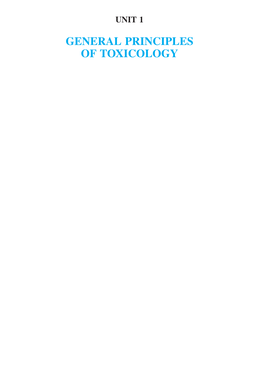 UNIT 1

GENERAL PRINCIPLES OF TOXICOLOGY